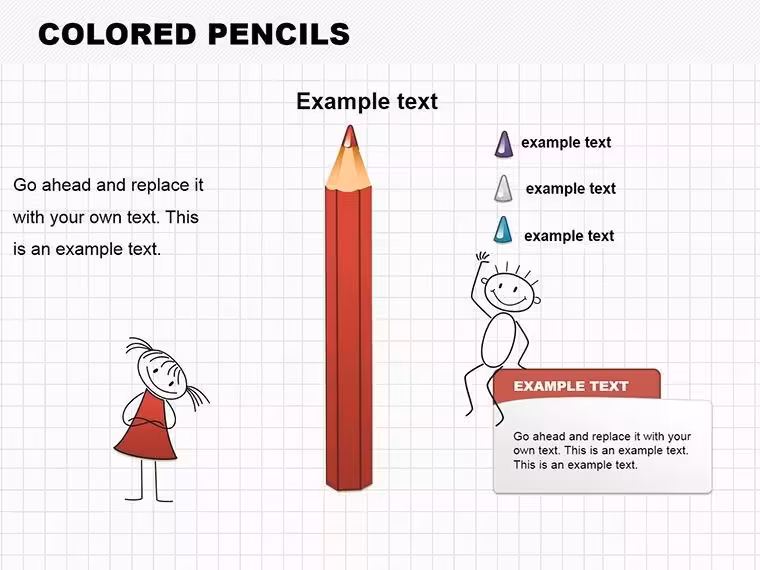 COLORED PENCILS

Example text

Go ahead and replace it with your own text. This is an example text.

example text

example text

example text

EXAMPLE TEXT

Go ahead and replace it with your own text. This is an example text. This is an example text.